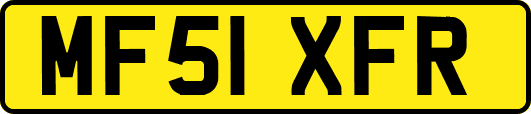 MF51 XFR